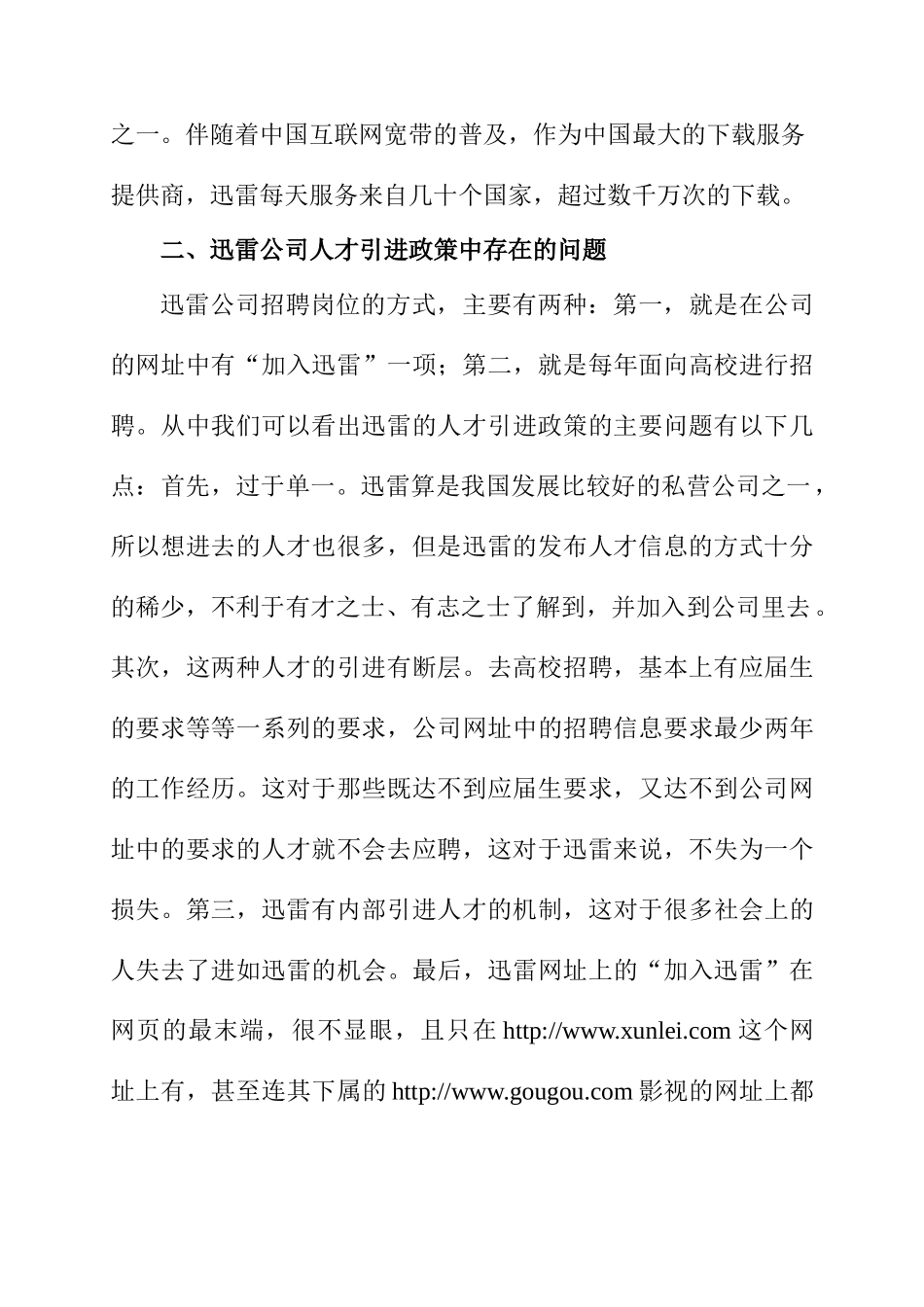 之一。伴随着中国互联网宽带的普及，作为中国最大的下载服务提供商，迅雷每天服务来自几十个国家，超过数千万次的下载。

二、迅雷公司人才引进政策中存在的问题

迅雷公司招聘岗位的方式，主要有两种：第一，就是在公司的网址中有“加入迅雷”一项；第二，就是每年面向高校进行招聘。从中我们可以看出迅雷的人才引进政策的主要问题有以下几点：首先，过于单一。迅雷算是我国发展比较好的私营公司之一，所以想进去的人才也很多，但是迅雷的发布人才信息的方式十分的稀少，不利于有才之士、有志之士了解到，并加入到公司里去。其次，这两种人才的引进有断层。去高校招聘，基本上有应届生的要求等等一系列的要求，公司网址中的招聘信息要求最少两年的工作经历。这对于那些既达不到应届生要求，又达不到公司网址中的要求的人才就不会去应聘，这对于迅雷来说，不失为一个损失。第三，迅雷有内部引进人才的机制，这对于很多社会上的人失去了进如迅雷的机会。最后，迅雷网址上的“加入迅雷”在网页的最末端，很不显眼，且只在 http://www.xunlei.com 这个网址上有，甚至连其下属的 http://www.gougou.com 影视的网址上都